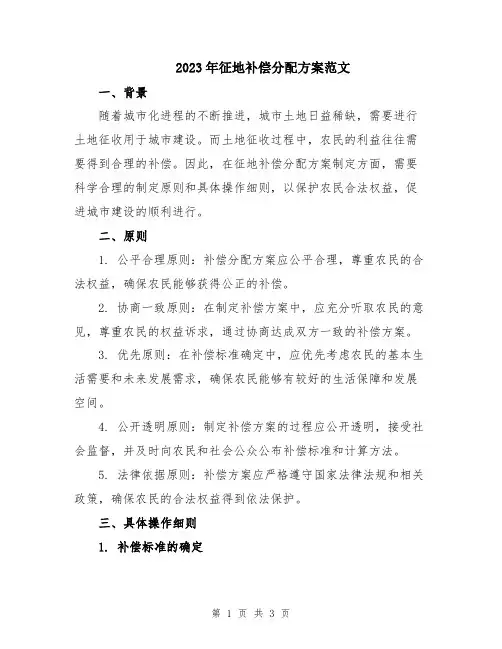 2023年征地补偿分配方案范文

一、背景

随着城市化进程的不断推进，城市土地日益稀缺，需要进行土地征收用于城市建设。而土地征收过程中，农民的利益往往需要得到合理的补偿。因此，在征地补偿分配方案制定方面，需要科学合理的制定原则和具体操作细则，以保护农民合法权益，促进城市建设的顺利进行。

二、原则

1. 公平合理原则：补偿分配方案应公平合理，尊重农民的合法权益，确保农民能够获得公正的补偿。

2. 协商一致原则：在制定补偿方案中，应充分听取农民的意见，尊重农民的权益诉求，通过协商达成双方一致的补偿方案。

3. 优先原则：在补偿标准确定中，应优先考虑农民的基本生活需要和未来发展需求，确保农民能够有较好的生活保障和发展空间。

4. 公开透明原则：制定补偿方案的过程应公开透明，接受社会监督，并及时向农民和社会公众公布补偿标准和计算方法。

5. 法律依据原则：补偿方案应严格遵守国家法律法规和相关政策，确保农民的合法权益得到依法保护。

三、具体操作细则

1. 补偿标准的确定

第 1 页 共 3 页